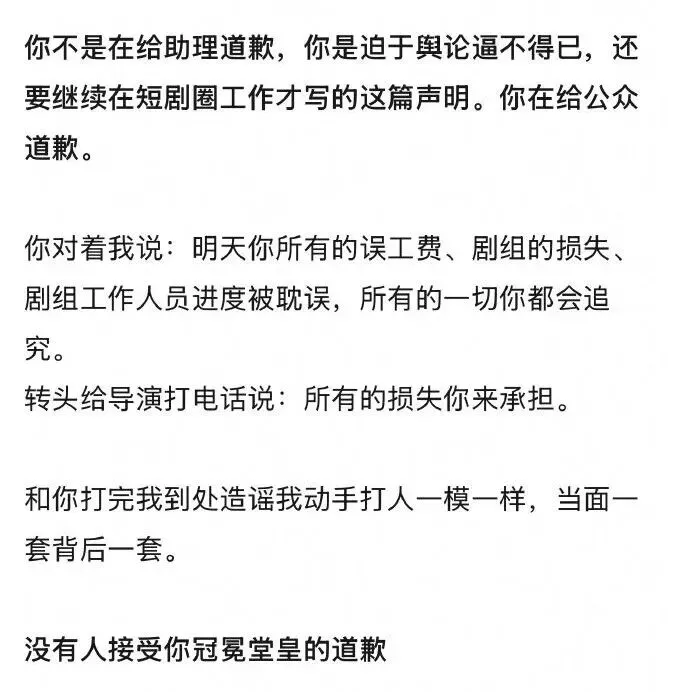 你不是在给助理道歉，你是迫于舆论逼不得已，还要继续在短剧圈工作才写的这篇声明。你在给公众道歉。

你对着我说：明天你所有的误工费、剧组的损失、剧组工作人员进度被耽误，所有的一切你都会追究。
转头给导演打电话说：所有的损失你来承担。

和你打完我到处造谣我动手打人一模一样，当面一套背后一套。

没有人接受你冠冕堂皇的道歉